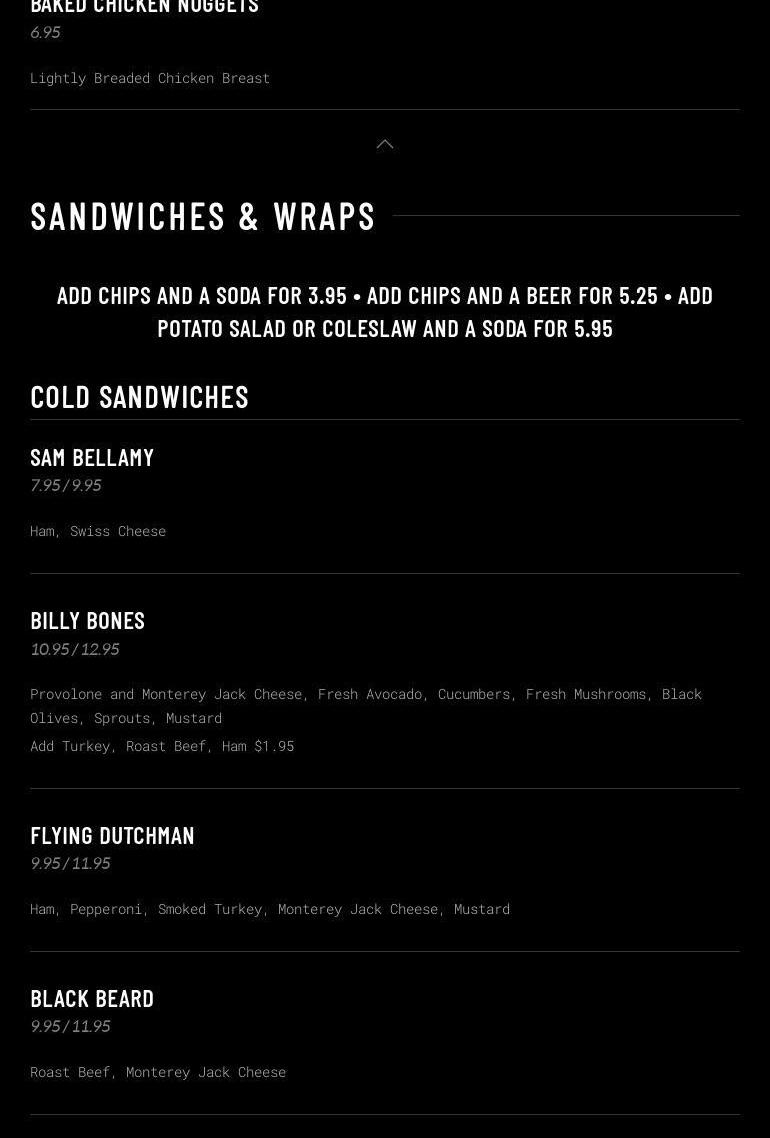 BAKED CHICKEN NUGGETS
6.95

Lightly Breaded Chicken Breast

SANDWICHES & WRAPS

ADD CHIPS AND A SODA FOR 3.95 • ADD CHIPS AND A BEER FOR 5.25 • ADD POTATO SALAD OR COLESLAW AND A SODA FOR 5.95

COLD SANDWICHES

SAM BELLAMY
7.95 / 9.95

Ham, Swiss Cheese

BILLY BONES
10.95 / 12.95

Provolone and Monterey Jack Cheese, Fresh Avocado, Cucumbers, Fresh Mushrooms, Black Olives, Sprouts, Mustard

Add Turkey, Roast Beef, Ham $1.95

FLYING DUTCHMAN
9.95 / 11.95

Ham, Pepperoni, Smoked Turkey, Monterey Jack Cheese, Mustard

BLACK BEARD
9.95 / 11.95

Roast Beef, Monterey Jack Cheese